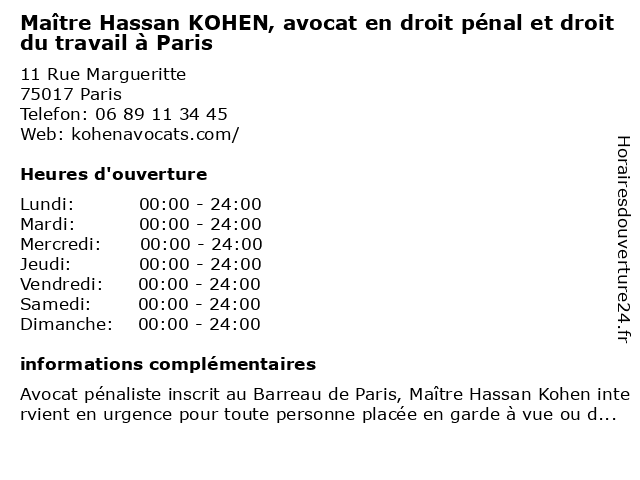 Maître Hassan KOHEN, avocat en droit pénal et droit du travail à Paris

11 Rue Margueritte
75017 Paris
Telefon: 06 89 11 34 45
Web: kohenavocats.com/

Heures d'ouverture

Lundi: 00:00 - 24:00
Mardi: 00:00 - 24:00
Mercredi: 00:00 - 24:00
Jeudi: 00:00 - 24:00
Vendredi: 00:00 - 24:00
Samedi: 00:00 - 24:00
Dimanche: 00:00 - 24:00

informations complémentaires

Avocat pénaliste inscrit au Barreau de Paris, Maître Hassan Kohen intervient en urgence pour toute personne placée en garde à vue ou d...

Horairesdouverture24.fr